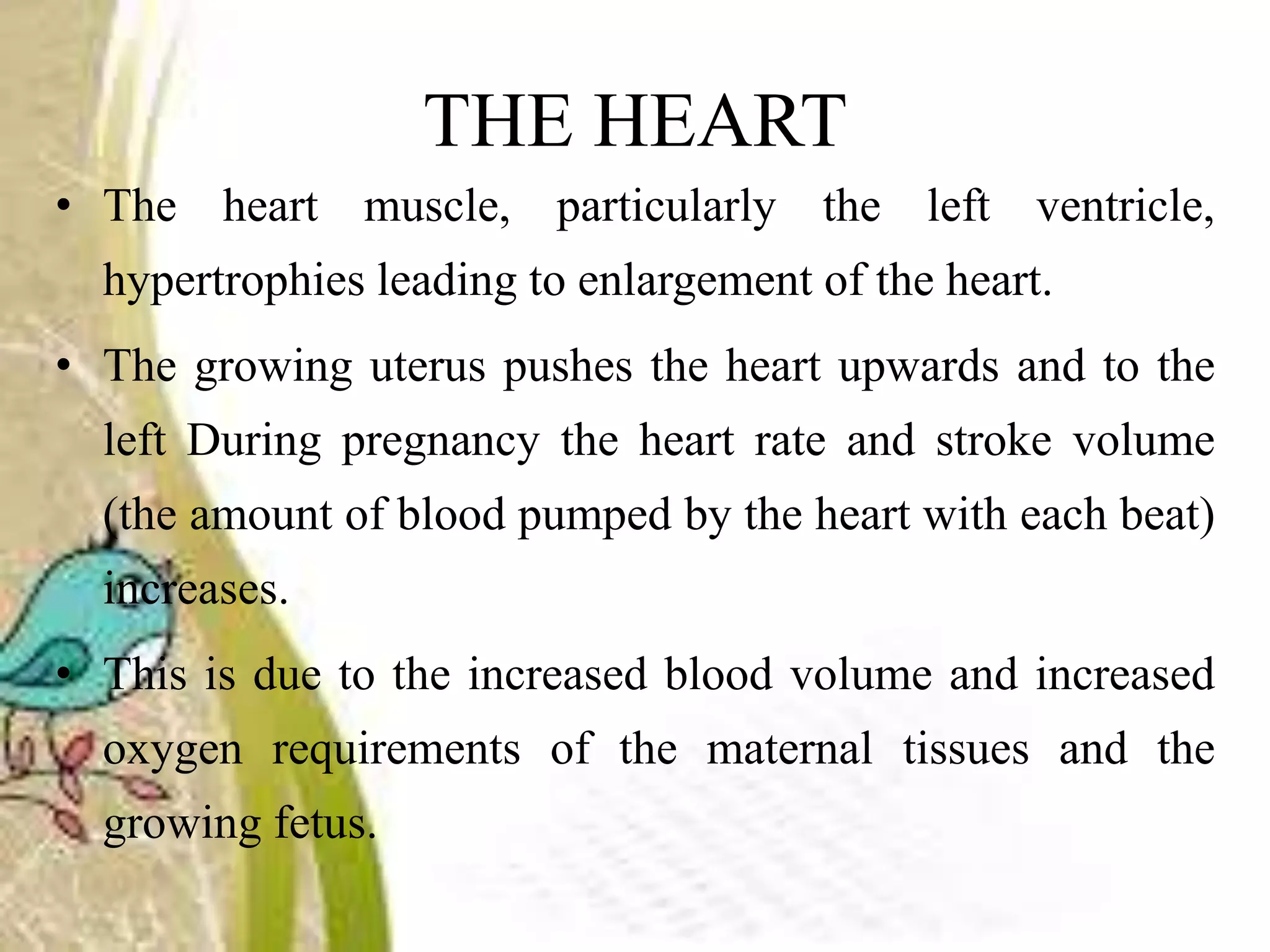 THE HEART

• The heart muscle, particularly the left ventricle, hypertrophies leading to enlargement of the heart.

• The growing uterus pushes the heart upwards and to the left During pregnancy the heart rate and stroke volume (the amount of blood pumped by the heart with each beat) increases.

• This is due to the increased blood volume and increased oxygen requirements of the maternal tissues and the growing fetus.